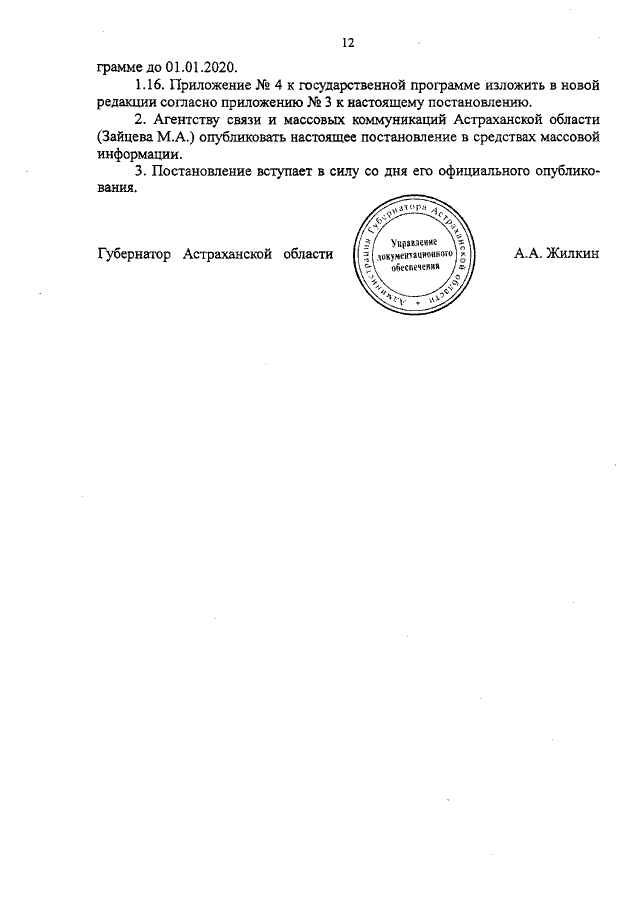 12

грамме до 01.01.2020.

1.16. Приложение № 4 к государственной программе изложить в новой редакции согласно приложению № 3 к настоящему постановлению.

2. Агентству связи и массовых коммуникаций Астраханской области (Зайцева М.А.) опубликовать настоящее постановление в средствах массовой информации.

3. Постановление вступает в силу со дня его официального опубликования.

Губернатор Астраханской области

Администрация Губернатора Астраханской области
Управление документационного обеспечения

А.А. Жилкин